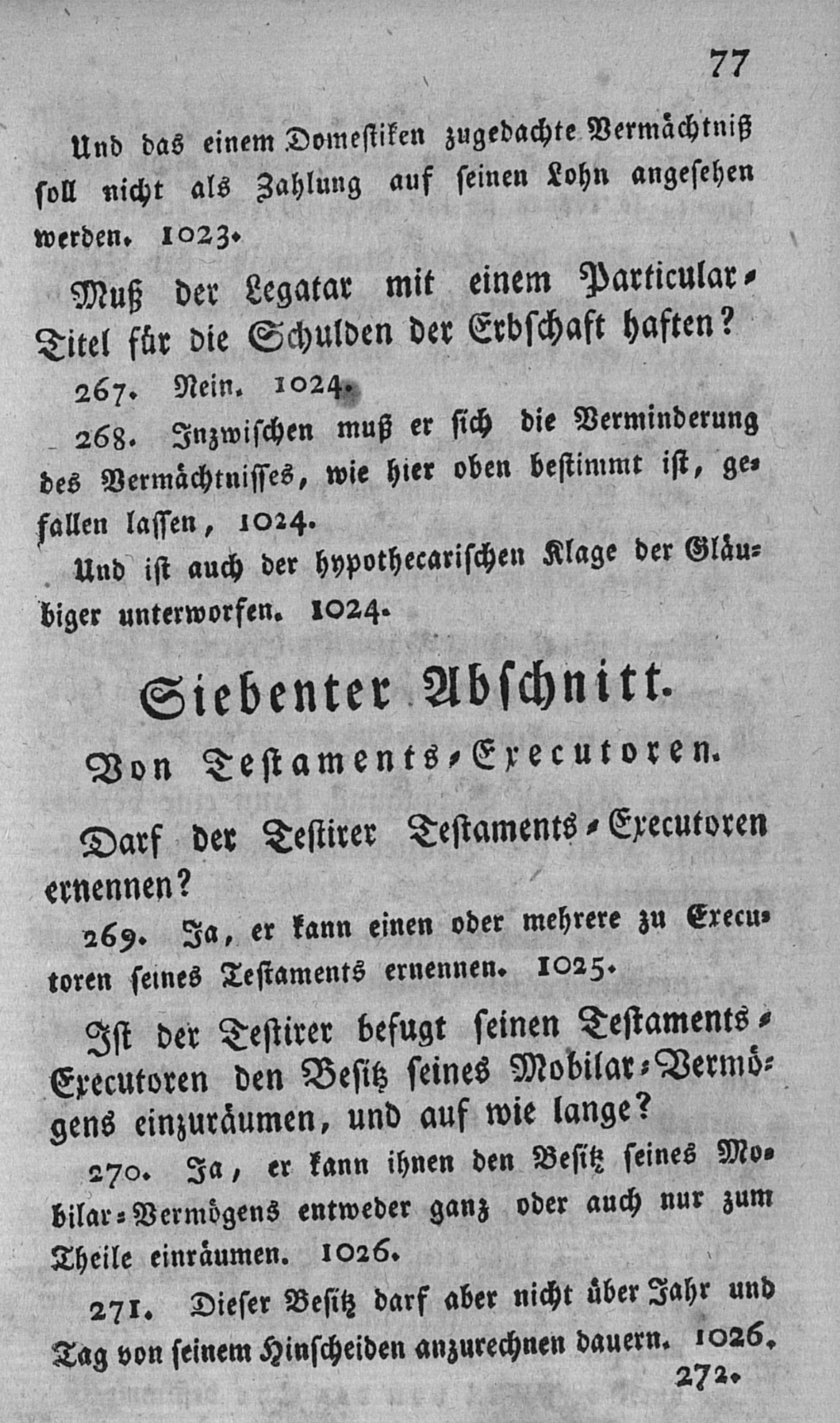 77

Und das einem Domestiken zugedachte Vermächtniß soll nicht als Zahlung auf seinen Lohn angesehen werden. 1023.

Muß der Legatar mit einem Particular-Titel für die Schulden der Erbschaft haften?

267. Nein. 1024.

268. Inzwischen muß er sich die Verminderung des Vermächtnisses, wie hier oben bestimmt ist, gefallen lassen, 1024.

Und ist auch der hypothecarischen Klage der Gläubiger unterworfen. 1024.

Siebenter Abschnitt.

Von Testaments-Executoren.

Darf der Testirer Testaments-Executoren ernennen?

269. Ja, er kann einen oder mehrere zu Executoren seines Testaments ernennen. 1025.

Ist der Testirer befugt seinen Testaments-Executoren den Besitz seines Mobilar-Vermögens einzuräumen, und auf wie lange?

270. Ja, er kann ihnen den Besitz seines Mobilar-Vermögens entweder ganz oder auch nur zum Theile einräumen. 1026.

271. Dieser Besitz darf aber nicht über Jahr und Tag von seinem Hinscheiden anzurechnen dauern. 1026.

272.